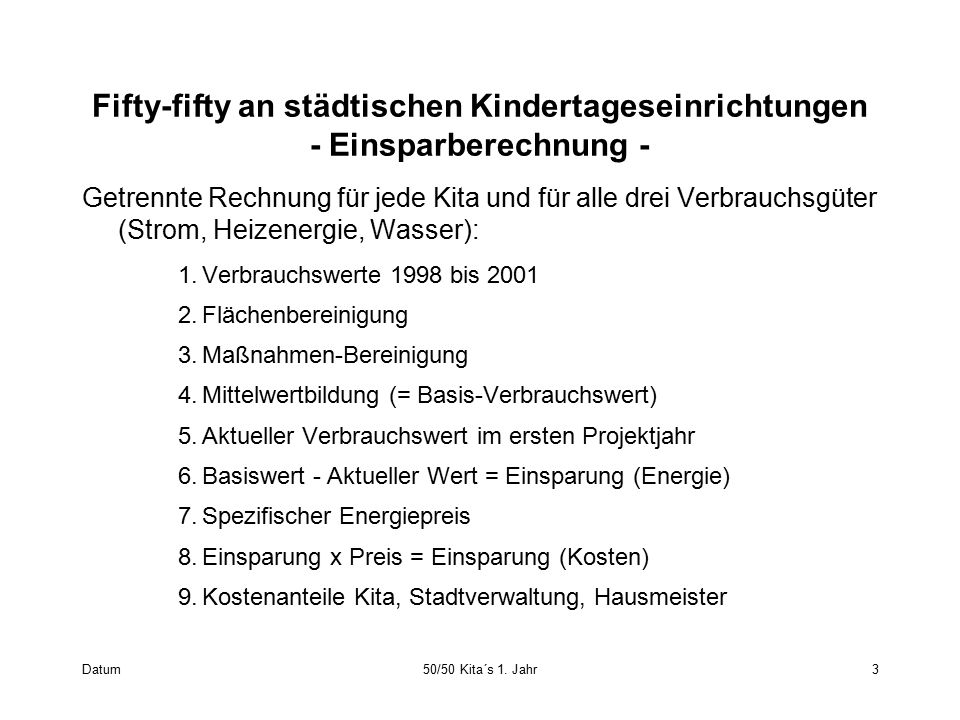 Fifty-fifty an städtischen Kindertageseinrichtungen
- Einsparberechnung -

Getrennte Rechnung für jede Kita und für alle drei Verbrauchsgüter (Strom, Heizenergie, Wasser):

1. Verbrauchswerte 1998 bis 2001
2. Flächenbereinigung
3. Maßnahmen-Bereinigung
4. Mittelwertbildung (= Basis-Verbrauchswert)
5. Aktueller Verbrauchswert im ersten Projektjahr
6. Basiswert - Aktueller Wert = Einsparung (Energie)
7. Spezifischer Energiepreis
8. Einsparung x Preis = Einsparung (Kosten)
9. Kostenanteile Kita, Stadtverwaltung, Hausmeister

Datum

50/50 Kita´s 1. Jahr

3